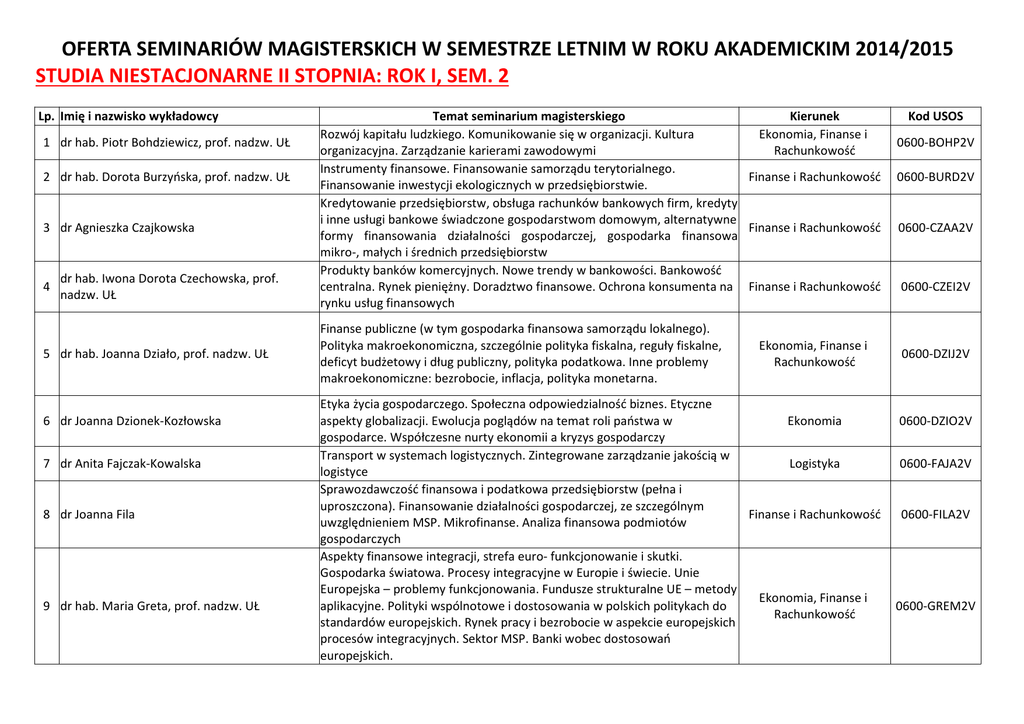 OFERTA SEMINARIÓW MAGISTERSKICH W SEMESTRZE LETNIM W ROKU AKADEMICKIM 2014/2015

STUDIA NIESTACJONARNE II STOPNIA: ROK I, SEM. 2

| Lp. | Imię i nazwisko wykładowcy | Temat seminarium magisterskiego | Kierunek | Kod USOS |
|---|---|---|---|---|
| 1 | dr hab. Piotr Bohdziewicz, prof. nadzw. UŁ | Rozwój kapitału ludzkiego. Komunikowanie się w organizacji. Kultura organizacyjna. Zarządzanie karierami zawodowymi | Ekonomia, Finanse i Rachunkowość | 0600-BOHP2V |
| 2 | dr hab. Dorota Burzyńska, prof. nadzw. UŁ | Instrumenty finansowe. Finansowanie samorządu terytorialnego. Finansowanie inwestycji ekologicznych w przedsiębiorstwie. | Finanse i Rachunkowość | 0600-BURD2V |
| 3 | dr Agnieszka Czajkowska | Kredytowanie przedsiębiorstw, obsługa rachunków bankowych firm, kredyty i inne usługi bankowe świadczone gospodarstwom domowym, alternatywne formy finansowania działalności gospodarczej, gospodarka finansowa mikro-, małych i średnich przedsiębiorstw | Finanse i Rachunkowość | 0600-CZAA2V |
| 4 | dr hab. Iwona Dorota Czechowska, prof. nadzw. UŁ | Produkty banków komercyjnych. Nowe trendy w bankowości. Bankowość centralna. Rynek pieniężny. Doradztwo finansowe. Ochrona konsumenta na rynku usług finansowych | Finanse i Rachunkowość | 0600-CZEI2V |
| 5 | dr hab. Joanna Działo, prof. nadzw. UŁ | Finanse publiczne (w tym gospodarka finansowa samorządu lokalnego). Polityka makroekonomiczna, szczególnie polityka fiskalna, reguły fiskalne, deficyt budżetowy i dług publiczny, polityka podatkowa. Inne problemy makroekonomiczne: bezrobocie, inflacja, polityka monetarna. | Ekonomia, Finanse i Rachunkowość | 0600-DZIJ2V |
| 6 | dr Joanna Dzionek-Kozłowska | Etyka życia gospodarczego. Społeczna odpowiedzialność biznes. Etyczne aspekty globalizacji. Ewolucja poglądów na temat roli państwa w gospodarce. Współczesne nurty ekonomii a kryzys gospodarczy | Ekonomia | 0600-DZIO2V |
| 7 | dr Anita Fajczak-Kowalska | Transport w systemach logistycznych. Zintegrowane zarządzanie jakością w logistyce | Logistyka | 0600-FAJA2V |
| 8 | dr Joanna Fila | Sprawozdawczość finansowa i podatkowa przedsiębiorstw (pełna i uproszczona). Finansowanie działalności gospodarczej, ze szczególnym uwzględnieniem MSP. Mikrofinanse. Analiza finansowa podmiotów gospodarczych | Finanse i Rachunkowość | 0600-FILA2V |
| 9 | dr hab. Maria Greta, prof. nadzw. UŁ | Aspekty finansowe integracji, strefa euro- funkcjonowanie i skutki. Gospodarka światowa. Procesy integracyjne w Europie i świecie. Unie Europejska – problemy funkcjonowania. Fundusze strukturalne UE – metody aplikacyjne. Polityki wspólnotowe i dostosowania w polskich politykach do standardów europejskich. Rynek pracy i bezrobocie w aspekcie europejskich procesów integracyjnych. Sektor MSP. Banki wobec dostosowań europejskich. | Ekonomia, Finanse i Rachunkowość | 0600-GREM2V |